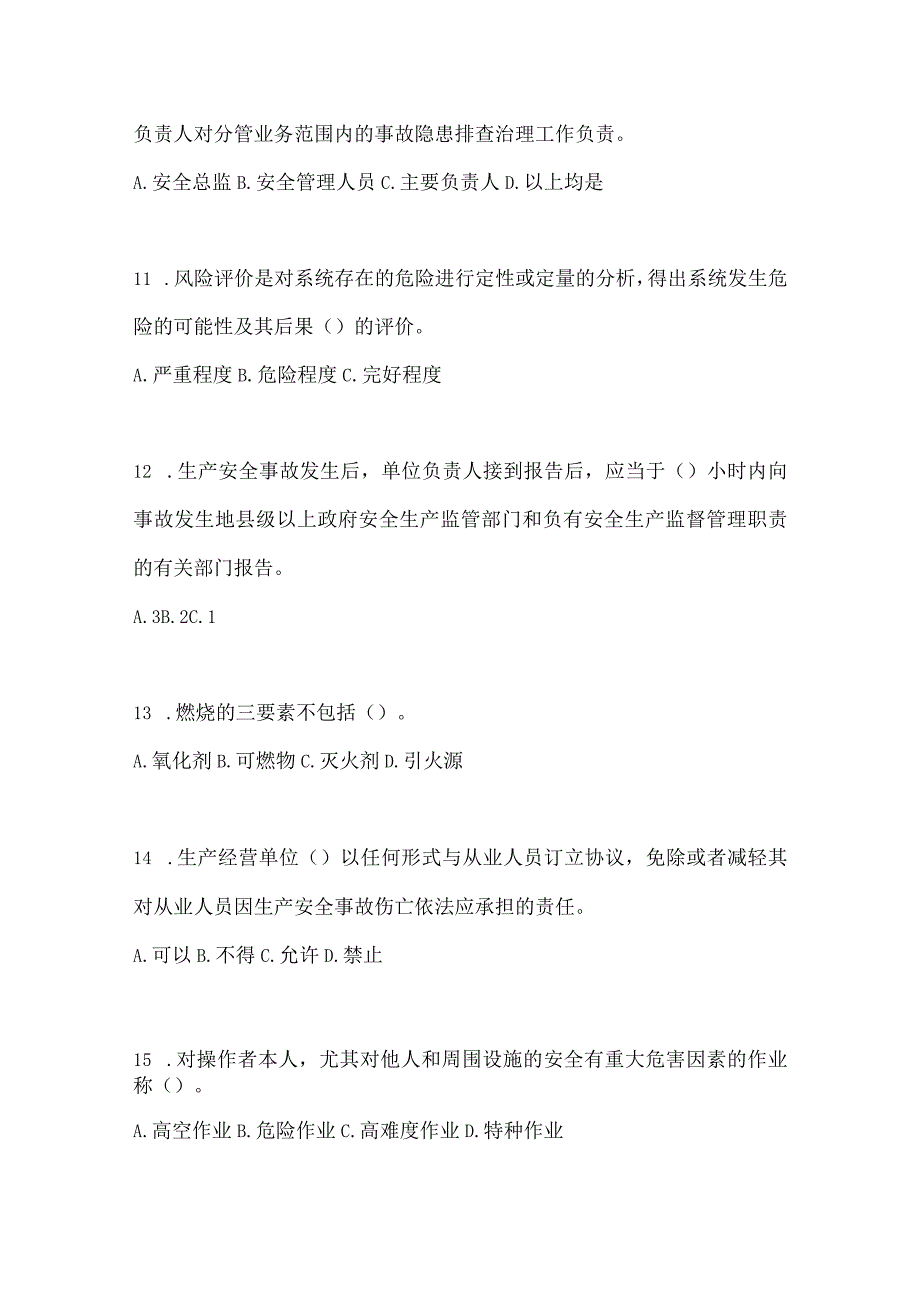 负责人对分管业务范围内的事故隐患排查治理工作负责。

A.安全总监 B.安全管理人员 C.主要负责人 D.以上均是

11 .风险评价是对系统存在的危险进行定性或定量的分析，得出系统发生危险的可能性及其后果（）的评价。

A.严重程度 B.危险程度 C.完好程度

12 .生产安全事故发生后，单位负责人接到报告后，应当于（）小时内向事故发生地县级以上政府安全生产监管部门和负有安全生产监督管理职责的有关部门报告。

A.3B.2C.1

13 .燃烧的三要素不包括（）。

A.氧化剂 B.可燃物 C.灭火剂 D.引火源

14 .生产经营单位（）以任何形式与从业人员订立协议，免除或者减轻其对从业人员因生产安全事故伤亡依法应承担的责任。

A.可以 B.不得 C.允许 D.禁止

15 .对操作者本人，尤其对他人和周围设施的安全有重大危害因素的作业称（）。

A.高空作业 B.危险作业 C.高难度作业 D.特种作业